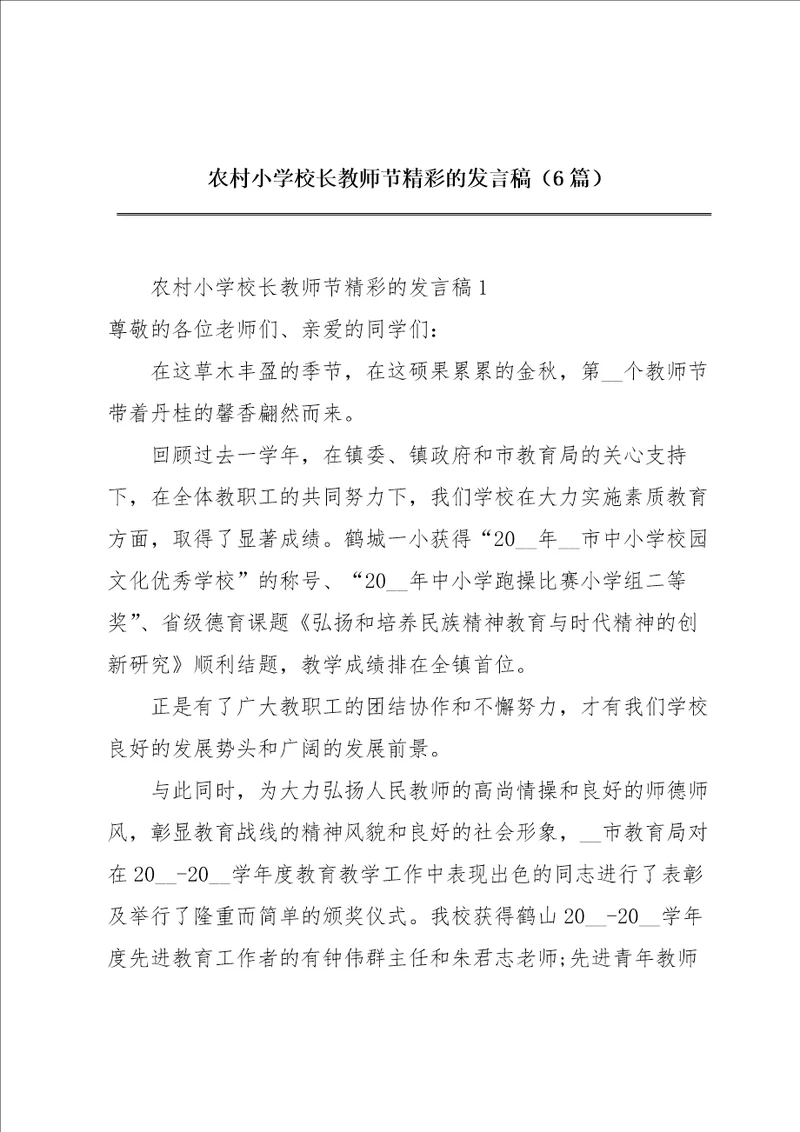 农村小学校长教师节精彩的发言稿（6篇）

农村小学校长教师节精彩的发言稿1

尊敬的各位老师们、亲爱的同学们：

在这草木丰盈的季节，在这硕果累累的金秋，第__个教师节带着丹桂的馨香翩然而来。

回顾过去一学年，在镇委、镇政府和市教育局的关心支持下，在全体教职工的共同努力下，我们学校在大力实施素质教育方面，取得了显著成绩。鹤城一小获得“20__年__市中小学校园文化优秀学校”的称号、“20__年中小学跑操比赛小学组二等奖”、省级德育课题《弘扬和培养民族精神教育与时代精神的创新研究》顺利结题，教学成绩排在全镇首位。

正是有了广大教职工的团结协作和不懈努力，才有我们学校良好的发展势头和广阔的发展前景。

与此同时，为大力弘扬人民教师的高尚情操和良好的师德师风，彰显教育战线的精神风貌和良好的社会形象，__市教育局对在20__-20__学年度教育教学工作中表现出色的同志进行了表彰及举行了隆重而简单的颁奖仪式。我校获得鹤山20__-20__学年度先进教育工作者的有钟伟群主任和朱君志老师;先进青年教师